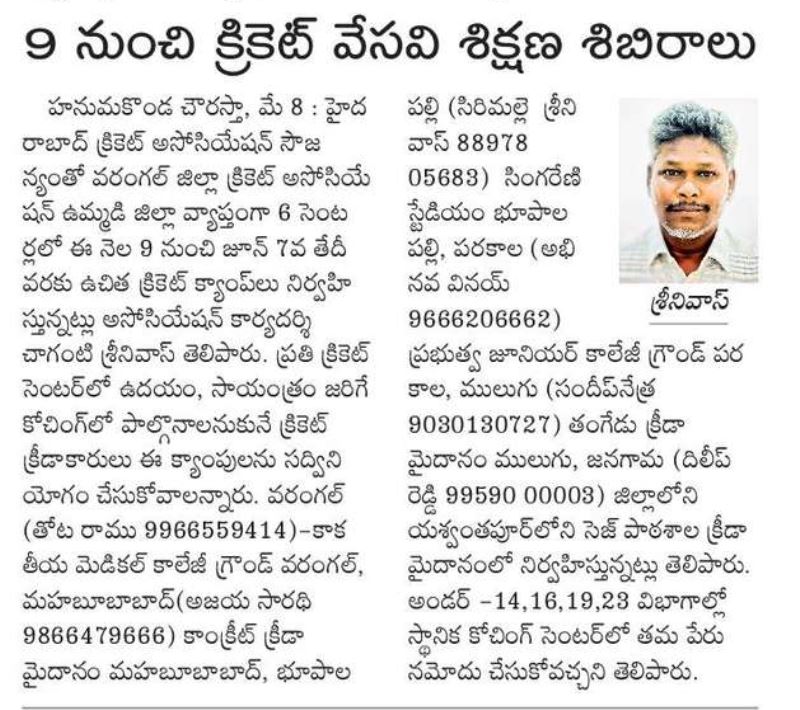 9 నుంచి క్రికెట్ వేసవి శిక్షణ శిబిరాలు

హనుమకొండ చౌరస్తా, మే 8 : హైదరాబాద్ క్రికెట్ అసోసియేషన్ సౌజన్యంతో వరంగల్ జిల్లా క్రికెట్ అసోసియేషన్ ఉమ్మడి జిల్లా వ్యాప్తంగా 6 సెంటర్లలో ఈ నెల 9 నుంచి జూన్ 7వ తేదీ వరకు ఉచిత క్రికెట్ క్యాంప్‌లు నిర్వహిస్తున్నట్లు అసోసియేషన్ కార్యదర్శి చాగంటి శ్రీనివాస్ తెలిపారు. ప్రతి క్రికెట్ సెంటర్‌లో ఉదయం, సాయంత్రం జరిగే కోచింగ్‌లో పాల్గొనాలనుకునే క్రికెట్ క్రీడాకారులు ఈ క్యాంపులను సద్వినియోగం చేసుకోవాలన్నారు. వరంగల్ (తోట రాము 9966559414)-కాకతీయ మెడికల్ కాలేజీ గ్రౌండ్ వరంగల్, మహబూబాబాద్(అజయ సారథి 9866479666) కాంక్రీట్ క్రీడా మైదానం మహబూబాబాద్, భూపాలపల్లి (సిరిమల్లె శ్రీనివాస్ 88978 05683) సింగరేణి స్టేడియం భూపాలపల్లి, పరకాల (అభినవ వినయ్ 9666206662) ప్రభుత్వ జూనియర్ కాలేజీ గ్రౌండ్ పరకాల, ములుగు (సందీప్‌నేత్ర 9030130727) తంగేడు క్రీడా మైదానం ములుగు, జనగామ (దిలీప్ రెడ్డి 99590 00003) జిల్లాలోని యశ్వంతపూర్‌లోని సెజ్ పాఠశాల క్రీడా మైదానంలో నిర్వహిస్తున్నట్లు తెలిపారు. అండర్ -14,16,19,23 విభాగాల్లో స్థానిక కోచింగ్ సెంటర్‌లో తమ పేరు నమోదు చేసుకోవచ్చని తెలిపారు.

శ్రీనివాస్